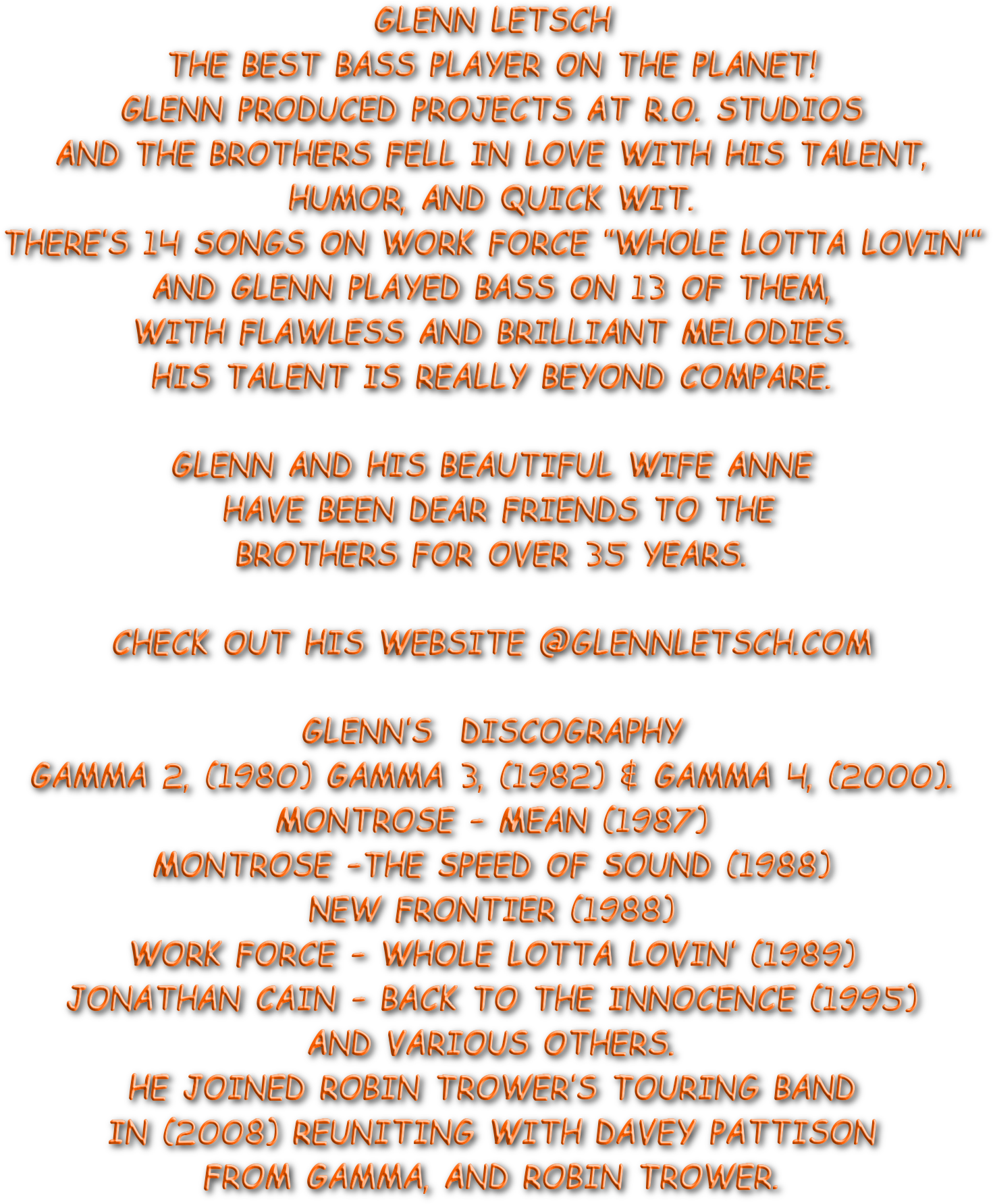 GLENN LETSCH
THE BEST BASS PLAYER ON THE PLANET!
GLENN PRODUCED PROJECTS AT R.O. STUDIOS
AND THE BROTHERS FELL IN LOVE WITH HIS TALENT,
HUMOR, AND QUICK WIT.
THERE'S 14 SONGS ON WORK FORCE "WHOLE LOTTA LOVIN'"
AND GLENN PLAYED BASS ON 13 OF THEM,
WITH FLAWLESS AND BRILLIANT MELODIES.
HIS TALENT IS REALLY BEYOND COMPARE.

GLENN AND HIS BEAUTIFUL WIFE ANNE
HAVE BEEN DEAR FRIENDS TO THE
BROTHERS FOR OVER 35 YEARS.

CHECK OUT HIS WEBSITE @GLENNLETSCH.COM

GLENN'S DISCOGRAPHY
GAMMA 2, (1980) GAMMA 3, (1982) & GAMMA 4, (2000).
MONTROSE - MEAN (1987)
MONTROSE -THE SPEED OF SOUND (1988)
NEW FRONTIER (1988)
WORK FORCE - WHOLE LOTTA LOVIN' (1989)
JONATHAN CAIN - BACK TO THE INNOCENCE (1995)
AND VARIOUS OTHERS.
HE JOINED ROBIN TROWER'S TOURING BAND
IN (2008) REUNITING WITH DAVEY PATTISON
FROM GAMMA, AND ROBIN TROWER.